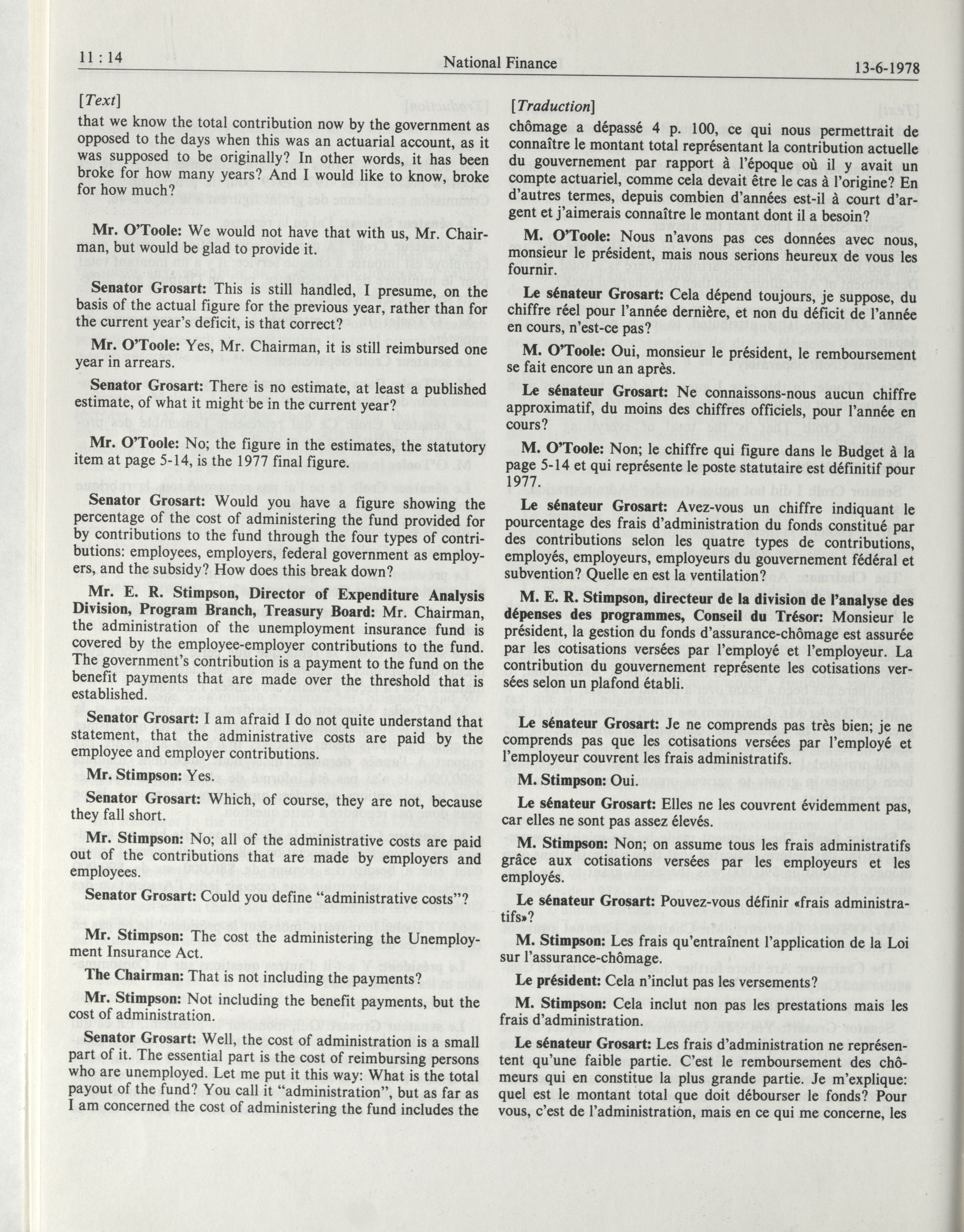 11 : 14 National Finance 13-6-1978

[Text]

that we know the total contribution now by the government as opposed to the days when this was an actuarial account, as it was supposed to be originally? In other words, it has been broke for how many years? And I would like to know, broke for how much?

Mr. O'Toole: We would not have that with us, Mr. Chairman, but would be glad to provide it.

Senator Grosart: This is still handled, I presume, on the basis of the actual figure for the previous year, rather than for the current year's deficit, is that correct?

Mr. O'Toole: Yes, Mr. Chairman, it is still reimbursed one year in arrears.

Senator Grosart: There is no estimate, at least a published estimate, of what it might be in the current year?

Mr. O'Toole: No; the figure in the estimates, the statutory item at page 5-14, is the 1977 final figure.

Senator Grosart: Would you have a figure showing the percentage of the cost of administering the fund provided for by contributions to the fund through the four types of contributions: employees, employers, federal government as employers, and the subsidy? How does this break down?

Mr. E. R. Stimpson, Director of Expenditure Analysis Division, Program Branch, Treasury Board: Mr. Chairman, the administration of the unemployment insurance fund is covered by the employee-employer contributions to the fund. The government's contribution is a payment to the fund on the benefit payments that are made over the threshold that is established.

Senator Grosart: I am afraid I do not quite understand that statement, that the administrative costs are paid by the employee and employer contributions.

Mr. Stimpson: Yes.

Senator Grosart: Which, of course, they are not, because they fall short.

Mr. Stimpson: No; all of the administrative costs are paid out of the contributions that are made by employers and employees.

Senator Grosart: Could you define "administrative costs"?

Mr. Stimpson: The cost the administering the Unemployment Insurance Act.

The Chairman: That is not including the payments?

Mr. Stimpson: Not including the benefit payments, but the cost of administration.

Senator Grosart: Well, the cost of administration is a small part of it. The essential part is the cost of reimbursing persons who are unemployed. Let me put it this way: What is the total payout of the fund? You call it "administration", but as far as I am concerned the cost of administering the fund includes the

[Traduction]

chômage a dépassé 4 p. 100, ce qui nous permettrait de connaître le montant total représentant la contribution actuelle du gouvernement par rapport à l'époque où il y avait un compte actuariel, comme cela devait être le cas à l'origine? En d'autres termes, depuis combien d'années est-il à court d'argent et j'aimerais connaître le montant dont il a besoin?

M. O'Toole: Nous n'avons pas ces données avec nous, monsieur le président, mais nous serions heureux de vous les fournir.

Le sénateur Grosart: Cela dépend toujours, je suppose, du chiffre réel pour l'année dernière, et non du déficit de l'année en cours, n'est-ce pas?

M. O'Toole: Oui, monsieur le président, le remboursement se fait encore un an après.

Le sénateur Grosart: Ne connaissons-nous aucun chiffre approximatif, du moins des chiffres officiels, pour l'année en cours?

M. O'Toole: Non; le chiffre qui figure dans le Budget à la page 5-14 et qui représente le poste statutaire est définitif pour 1977.

Le sénateur Grosart: Avez-vous un chiffre indiquant le pourcentage des frais d'administration du fonds constitué par des contributions selon les quatre types de contributions, employés, employeurs, employeurs du gouvernement fédéral et subvention? Quelle en est la ventilation?

M. E. R. Stimpson, directeur de la division de l'analyse des dépenses des programmes, Conseil du Trésor: Monsieur le président, la gestion du fonds d'assurance-chômage est assurée par les cotisations versées par l'employé et l'employeur. La contribution du gouvernement représente les cotisations versées selon un plafond établi.

Le sénateur Grosart: Je ne comprends pas très bien; je ne comprends pas que les cotisations versées par l'employé et l'employeur couvrent les frais administratifs.

M. Stimpson: Oui.

Le sénateur Grosart: Elles ne les couvrent évidemment pas, car elles ne sont pas assez élevés.

M. Stimpson: Non; on assume tous les frais administratifs grâce aux cotisations versées par les employeurs et les employés.

Le sénateur Grosart: Pouvez-vous définir «frais administratifs»?

M. Stimpson: Les frais qu'entraînent l'application de la Loi sur l'assurance-chômage.

Le président: Cela n'inclut pas les versements?

M. Stimpson: Cela inclut non pas les prestations mais les frais d'administration.

Le sénateur Grosart: Les frais d'administration ne représentent qu'une faible partie. C'est le remboursement des chômeurs qui en constitue la plus grande partie. Je m'explique: quel est le montant total que doit débourser le fonds? Pour vous, c'est de l'administration, mais en ce qui me concerne, les